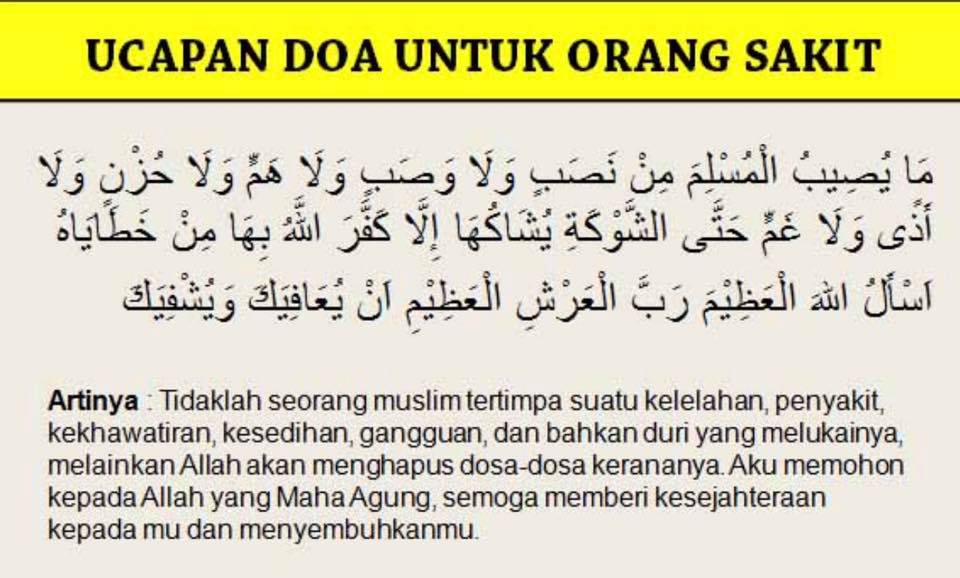 UCAPAN DOA UNTUK ORANG SAKIT

مَا يُصِيبُ الْمُسْلِمَ مِنْ نَصَبٍ وَلَا وَصَبٍ وَلَا هَمٍّ وَلَا حُزْنٍ وَلَا أَذًى وَلَا غَمٍّ حَتَّى الشَّوْكَةِ يُشَاكُهَا إِلَّا كَفَّرَ اللَّهُ بِهَا مِنْ خَطَايَاهُ

اَسْأَلُ اللهَ الْعَظِيْمَ رَبَّ الْعَرْشِ الْعَظِيْمِ اَنْ يُعَافِيَكَ وَيُشْفِيَكَ

Artinya : Tidaklah seorang muslim tertimpa suatu kelelahan, penyakit, kekhawatiran, kesedihan, gangguan, dan bahkan duri yang melukainya, melainkan Allah akan menghapus dosa-dosa kerananya. Aku memohon kepada Allah yang Maha Agung, semoga memberi kesejahteraan kepada mu dan menyembuhkanmu.